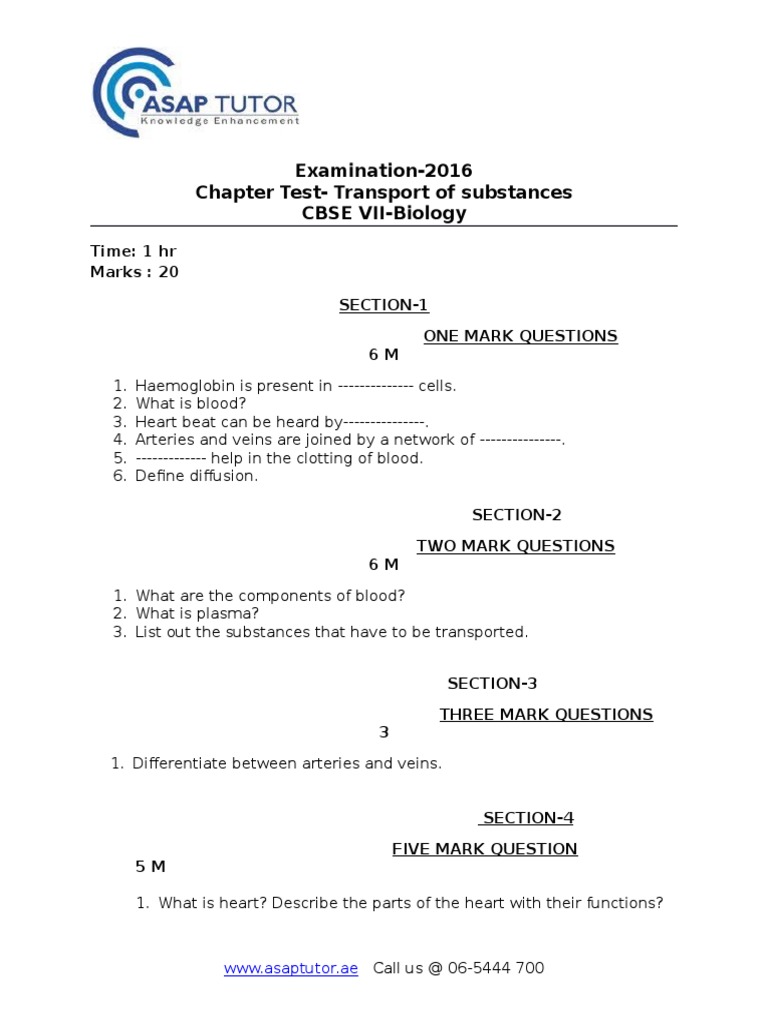 ASAP TUTOR
Knowledge Enhancement

Examination-2016
Chapter Test- Transport of substances
CBSE VII-Biology

Time: 1 hr
Marks : 20

SECTION-1

ONE MARK QUESTIONS
6 M

1. Haemoglobin is present in -------------- cells.
2. What is blood?
3. Heart beat can be heard by---------------.
4. Arteries and veins are joined by a network of ---------------.
5. ------------- help in the clotting of blood.
6. Define diffusion.

SECTION-2

TWO MARK QUESTIONS
6 M

1. What are the components of blood?
2. What is plasma?
3. List out the substances that have to be transported.

SECTION-3

THREE MARK QUESTIONS
3

1. Differentiate between arteries and veins.

SECTION-4

FIVE MARK QUESTION
5 M

1. What is heart? Describe the parts of the heart with their functions?

www.asaptutor.ae Call us @ 06-5444 700